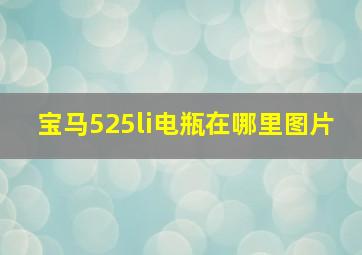 宝马525li电瓶在哪里图片